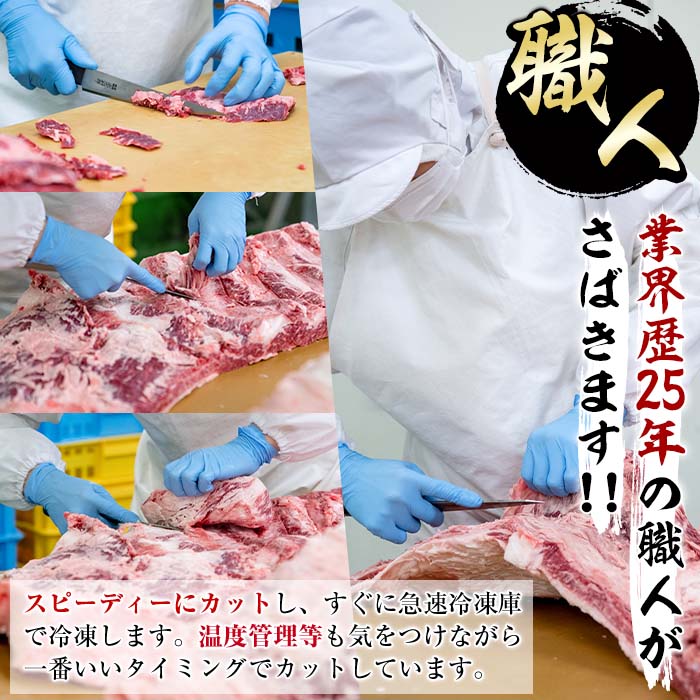 職人

業界歴25年の職人が

さばきます!!

スピーディーにカットし、すぐに急速冷凍庫で冷凍します。温度管理等も気をつけながら一番いいタイミングでカットしています。